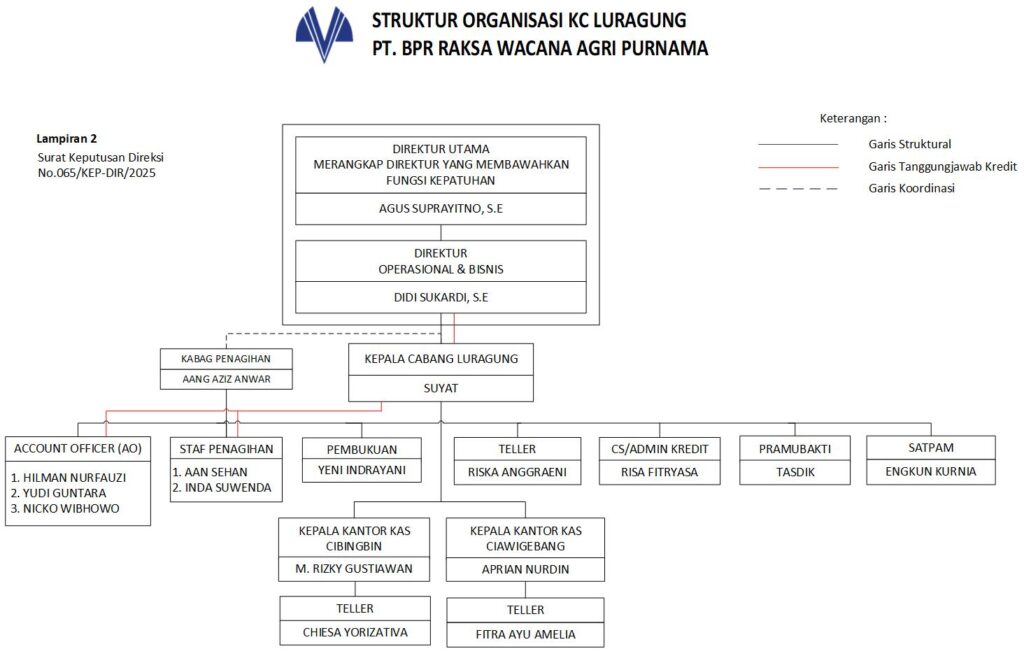 STRUKTUR ORGANISASI KC LURAGUNG
PT. BPR RAKSA WACANA AGRI PURNAMA

Lampiran 2
Surat Keputusan Direksi
No.065/KEP-DIR/2025

Keterangan :
Garis Struktural
Garis Tanggungjawab Kredit
Garis Koordinasi

DIREKTUR UTAMA
MERANGKAP DIREKTUR YANG MEMBAWAHKAN
FUNGSI KEPATUHAN
AGUS SUPRAYITNO, S.E

DIREKTUR
OPERASIONAL & BISNIS
DIDI SUKARDI, S.E

KABAG PENAGIHAN
AANG AZIZ ANWAR

KEPALA CABANG LURAGUNG
SUYAT

ACCOUNT OFFICER (AO)
1. HILMAN NURFAUZI
2. YUDI GUNTARA
3. NICKO WIBHOWO

STAF PENAGIHAN
1. AAN SEHAN
2. INDA SUWENDA

PEMBUKUAN
YENI INDRAYANI

TELLER
RISKA ANGGRAENI

CS/ADMIN KREDIT
RISA FITRYASA

PRAMUBAKTI
TASDIK

SATPAM
ENGKUN KURNIA

KEPALA KANTOR KAS
CIBINGBIN
M. RIZKY GUSTIAWAN

TELLER
CHIESA YORIZATIVA

KEPALA KANTOR KAS
CIAWIGEBANG
APRIAN NURDIN

TELLER
FITRA AYU AMELIA